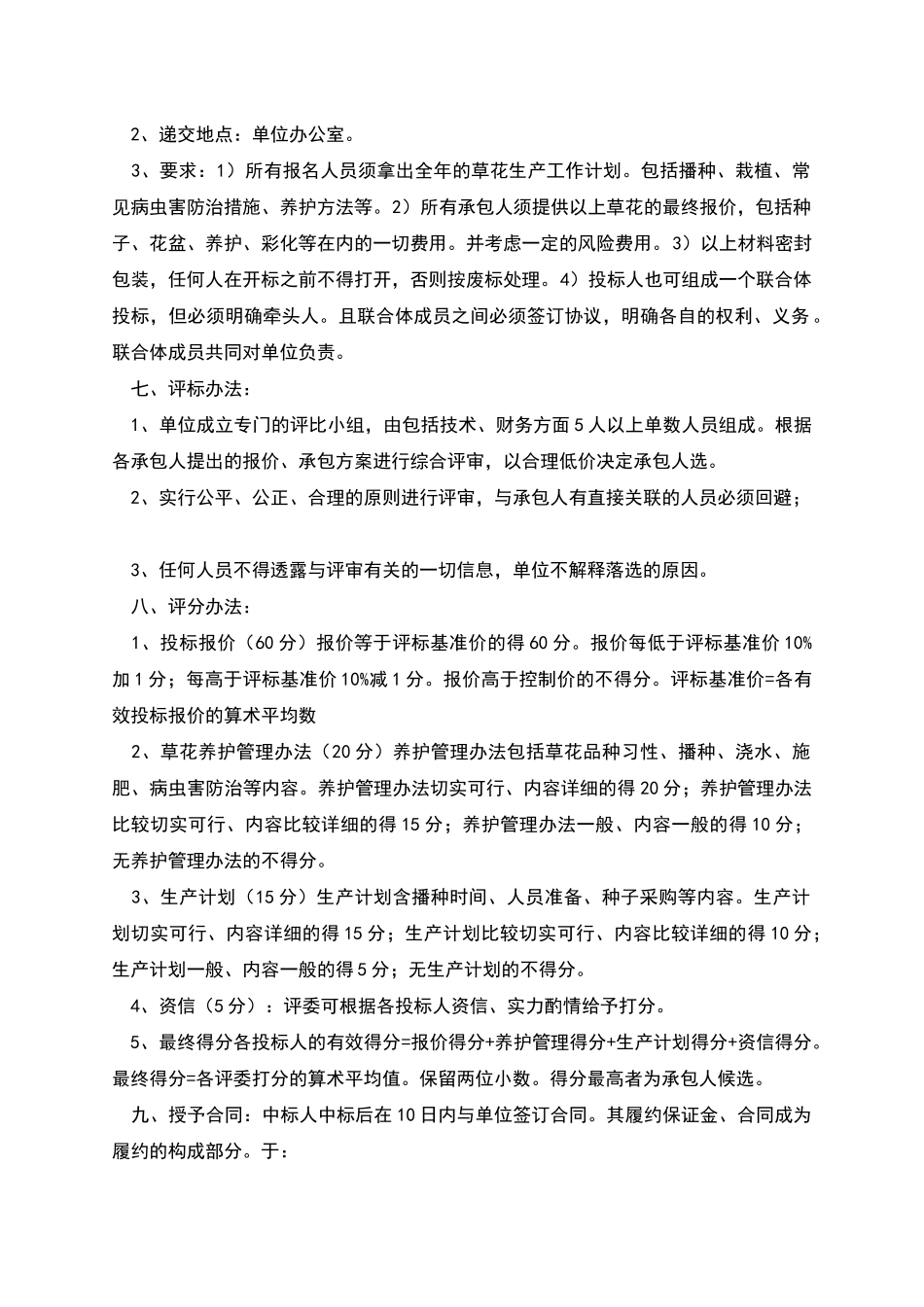 2、递交地点：单位办公室。

3、要求：1）所有报名人员须拿出全年的草花生产工作计划。包括播种、栽植、常见病虫害防治措施、养护方法等。2）所有承包人须提供以上草花的最终报价，包括种子、花盆、养护、彩化等在内的一切费用。并考虑一定的风险费用。3）以上材料密封包装，任何人在开标之前不得打开，否则按废标处理。4）投标人也可组成一个联合体投标，但必须明确牵头人。且联合体成员之间必须签订协议，明确各自的权利、义务。联合体成员共同对单位负责。

七、评标办法：

1、单位成立专门的评比小组，由包括技术、财务方面5人以上单数人员组成。根据各承包人提出的报价、承包方案进行综合评审，以合理低价决定承包人选。

2、实行公平、公正、合理的原则进行评审，与承包人有直接关联的人员必须回避；

3、任何人员不得透露与评审有关的一切信息，单位不解释落选的原因。

八、评分办法：

1、投标报价（60分）报价等于评标基准价的得60分。报价每低于评标基准价10%加1分；每高于评标基准价10%减1分。报价高于控制价的不得分。评标基准价=各有效投标报价的算术平均数

2、草花养护管理办法（20分）养护管理办法包括草花品种习性、播种、浇水、施肥、病虫害防治等内容。养护管理办法切实可行、内容详细的得20分；养护管理办法比较切实可行、内容比较详细的得15分；养护管理办法一般、内容一般的得10分；无养护管理办法的不得分。

3、生产计划（15分）生产计划含播种时间、人员准备、种子采购等内容。生产计划切实可行、内容详细的得15分；生产计划比较切实可行、内容比较详细的得10分；生产计划一般、内容一般的得5分；无生产计划的不得分。

4、资信（5分）：评委可根据各投标人资信、实力酌情给予打分。

5、最终得分各投标人的有效得分=报价得分+养护管理得分+生产计划得分+资信得分。最终得分=各评委打分的算术平均值。保留两位小数。得分最高者为承包人候选。

九、授予合同：中标人中标后在10日内与单位签订合同。其履约保证金、合同成为履约的构成部分。于：